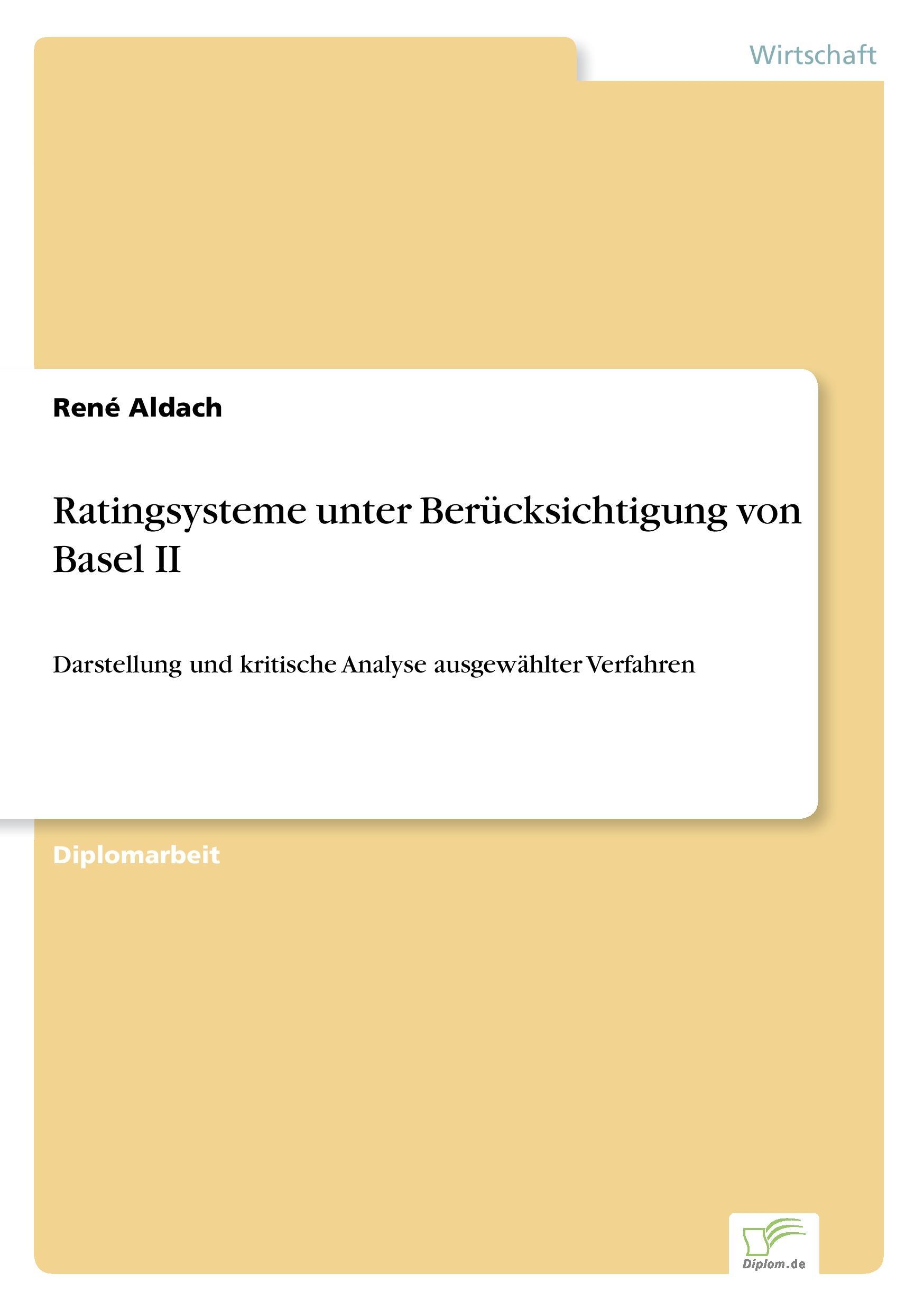 Wirtschaft

René Aldach

Ratingsysteme unter Berücksichtigung von Basel II

Darstellung und kritische Analyse ausgewählter Verfahren

Diplomarbeit

Diplom.de